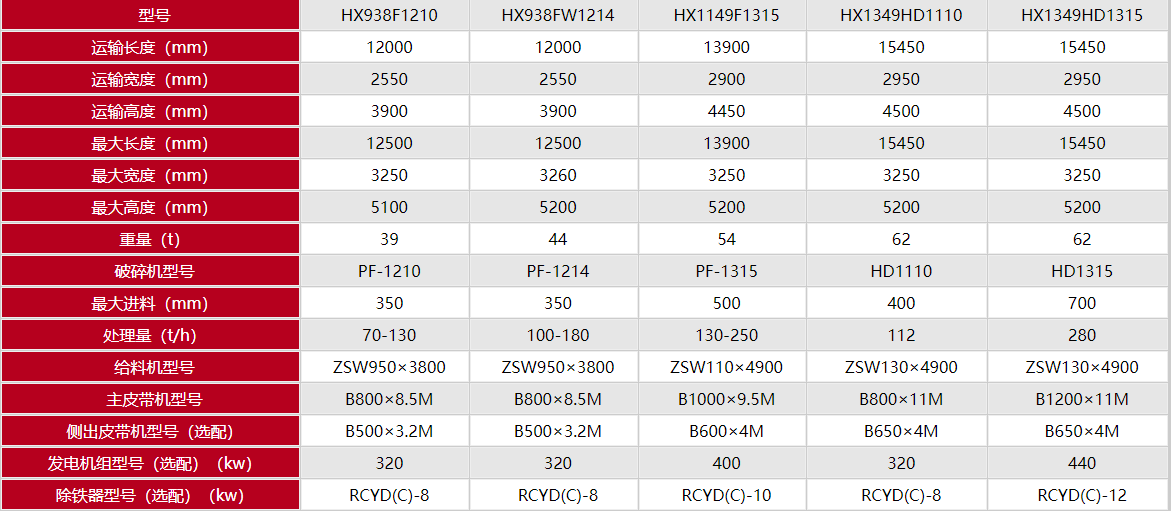 | 型号 | HX938F1210 | HX938FW1214 | HX1149F1315 | HX1349HD1110 | HX1349HD1315 |
|---|---|---|---|---|---|
| 运输长度（mm） | 12000 | 12000 | 13900 | 15450 | 15450 |
| 运输宽度（mm） | 2550 | 2550 | 2900 | 2950 | 2950 |
| 运输高度（mm） | 3900 | 3900 | 4450 | 4500 | 4500 |
| 最大长度（mm） | 12500 | 12500 | 13900 | 15450 | 15450 |
| 最大宽度（mm） | 3250 | 3260 | 3250 | 3250 | 3250 |
| 最大高度（mm） | 5100 | 5200 | 5200 | 5200 | 5200 |
| 重量（t） | 39 | 44 | 54 | 62 | 62 |
| 破碎机型号 | PF-1210 | PF-1214 | PF-1315 | HD1110 | HD1315 |
| 最大进料（mm） | 350 | 350 | 500 | 400 | 700 |
| 处理量（t/h） | 70-130 | 100-180 | 130-250 | 112 | 280 |
| 给料机型号 | ZSW950×3800 | ZSW950×3800 | ZSW110×4900 | ZSW130×4900 | ZSW130×4900 |
| 主皮带机型号 | B800×8.5M | B800×8.5M | B1000×9.5M | B800×11M | B1200×11M |
| 侧出皮带机型号（选配） | B500×3.2M | B500×3.2M | B600×4M | B650×4M | B650×4M |
| 发电机组型号（选配）（kw） | 320 | 320 | 400 | 320 | 440 |
| 除铁器型号（选配）（kw） | RCYD(C)-8 | RCYD(C)-8 | RCYD(C)-10 | RCYD(C)-8 | RCYD(C)-12 |